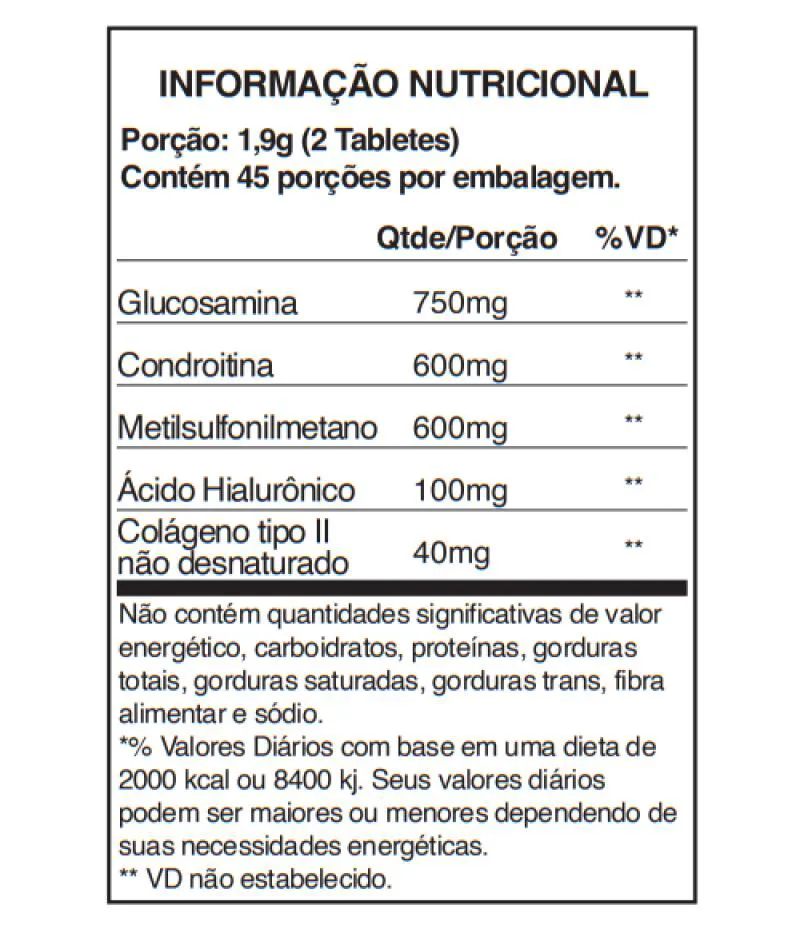 INFORMAÇÃO NUTRICIONAL

Porção: 1,9g (2 Tabletes)
Contém 45 porções por embalagem.

|  | Qtde/Porção | %VD* |
|---|---|---|
| Glucosamina | 750mg | ** |
| Condroitina | 600mg | ** |
| Metilsulfonilmetano | 600mg | ** |
| Ácido Hialurônico | 100mg | ** |
| Colágeno tipo II não desnaturado | 40mg | ** |

Não contém quantidades significativas de valor energético, carboidratos, proteínas, gorduras totais, gorduras saturadas, gorduras trans, fibra alimentar e sódio.
*% Valores Diários com base em uma dieta de 2000 kcal ou 8400 kj. Seus valores diários podem ser maiores ou menores dependendo de suas necessidades energéticas.
** VD não estabelecido.